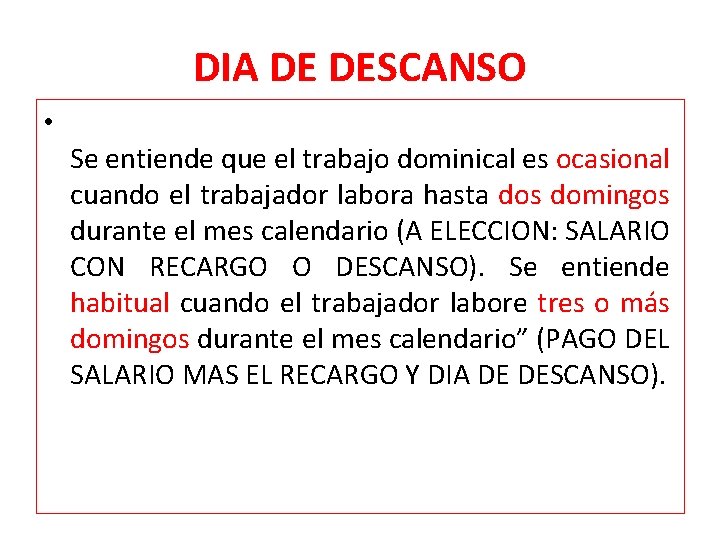 DIA DE DESCANSO

•

Se entiende que el trabajo dominical es ocasional cuando el trabajador labora hasta dos domingos durante el mes calendario (A ELECCION: SALARIO CON RECARGO O DESCANSO). Se entiende habitual cuando el trabajador labore tres o más domingos durante el mes calendario” (PAGO DEL SALARIO MAS EL RECARGO Y DIA DE DESCANSO).